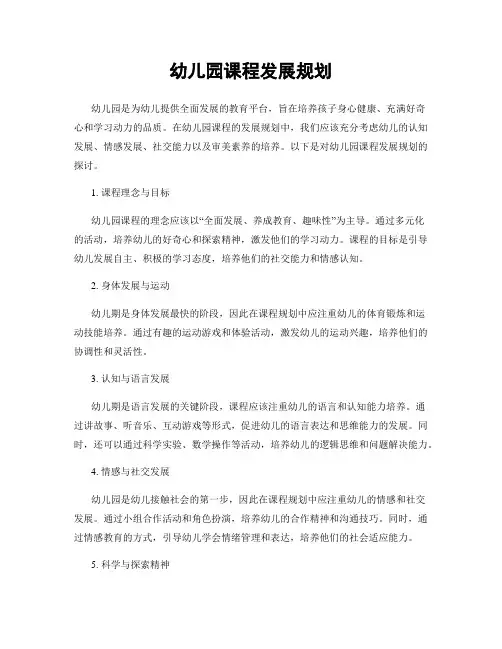 幼儿园课程发展规划

幼儿园是为幼儿提供全面发展的教育平台，旨在培养孩子身心健康、充满好奇心和学习动力的品质。在幼儿园课程的发展规划中，我们应该充分考虑幼儿的认知发展、情感发展、社交能力以及审美素养的培养。以下是对幼儿园课程发展规划的探讨。

1. 课程理念与目标

幼儿园课程的理念应该以“全面发展、养成教育、趣味性”为主导。通过多元化的活动，培养幼儿的好奇心和探索精神，激发他们的学习动力。课程的目标是引导幼儿发展自主、积极的学习态度，培养他们的社交能力和情感认知。

2. 身体发展与运动

幼儿期是身体发展最快的阶段，因此在课程规划中应注重幼儿的体育锻炼和运动技能培养。通过有趣的运动游戏和体验活动，激发幼儿的运动兴趣，培养他们的协调性和灵活性。

3. 认知与语言发展

幼儿期是语言发展的关键阶段，课程应该注重幼儿的语言和认知能力培养。通过讲故事、听音乐、互动游戏等形式，促进幼儿的语言表达和思维能力的发展。同时，还可以通过科学实验、数学操作等活动，培养幼儿的逻辑思维和问题解决能力。

4. 情感与社交发展

幼儿园是幼儿接触社会的第一步，因此在课程规划中应注重幼儿的情感和社交发展。通过小组合作活动和角色扮演，培养幼儿的合作精神和沟通技巧。同时，通过情感教育的方式，引导幼儿学会情绪管理和表达，培养他们的社会适应能力。

5. 科学与探索精神